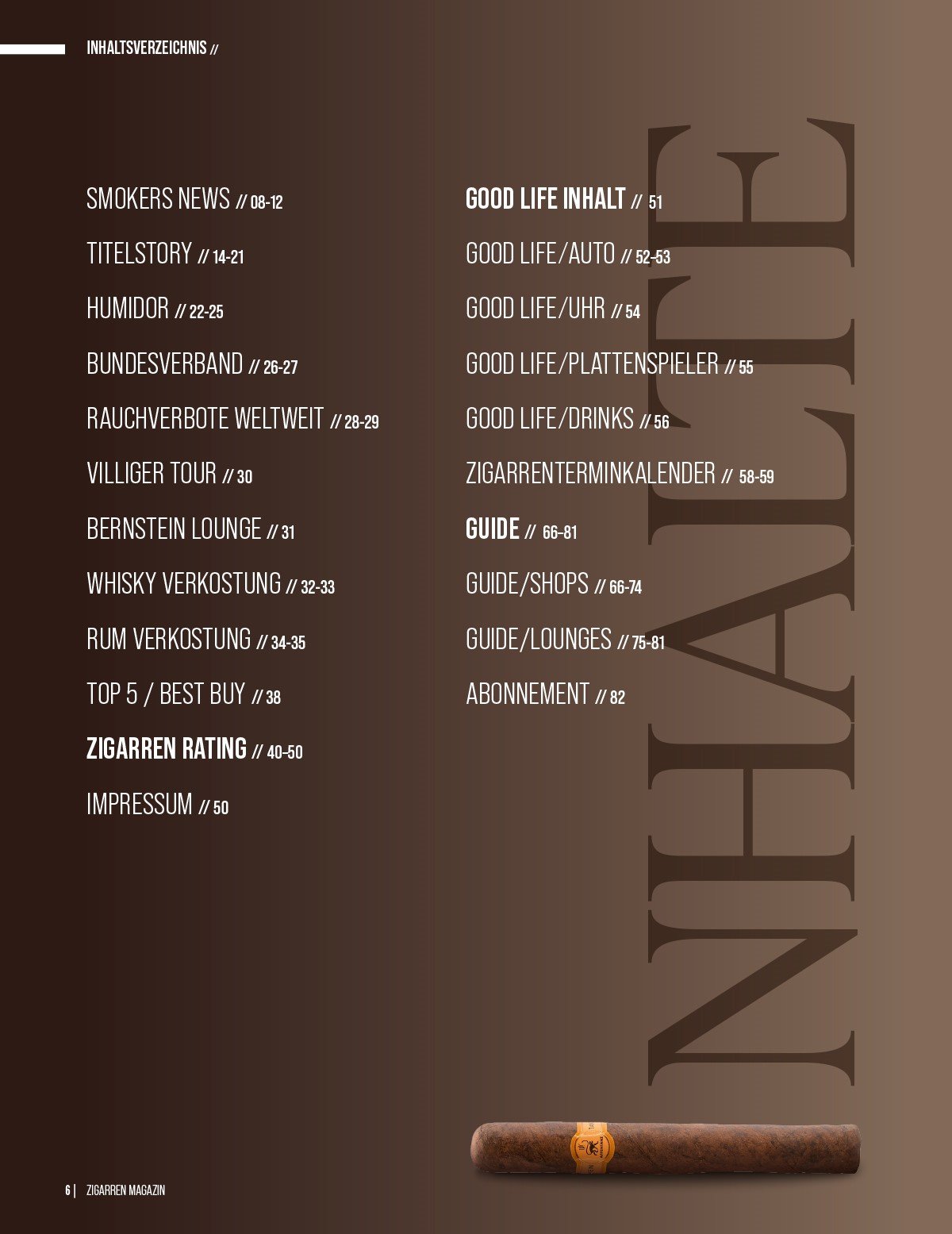 INHALTSVERZEICHNIS //

SMOKERS NEWS // 08-12

TITELSTORY // 14-21

HUMIDOR // 22-25

BUNDESVERBAND // 26-27

RAUCHVERBOTE WELTWEIT // 28-29

VILLIGER TOUR // 30

BERNSTEIN LOUNGE // 31

WHISKY VERKOSTUNG // 32-33

RUM VERKOSTUNG // 34-35

TOP 5 / BEST BUY // 38

ZIGARREN RATING // 40-50

IMPRESSUM // 50

GOOD LIFE INHALT // 51

GOOD LIFE/AUTO // 52-53

GOOD LIFE/UHR // 54

GOOD LIFE/PLATTENSPIELER // 55

GOOD LIFE/DRINKS // 56

ZIGARRENTERMINKALENDER // 58-59

GUIDE // 66-81

GUIDE/SHOPS // 66-74

GUIDE/LOUNGES // 75-81

ABONNEMENT // 82

INHALTE

6 | ZIGARREN MAGAZIN